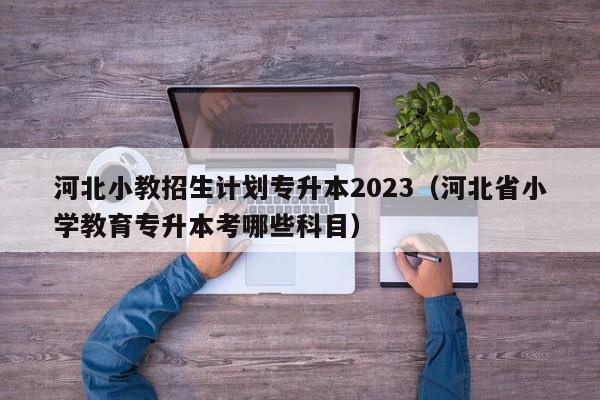 河北小教招生计划专升本2023（河北省小学教育专升本考哪些科目）